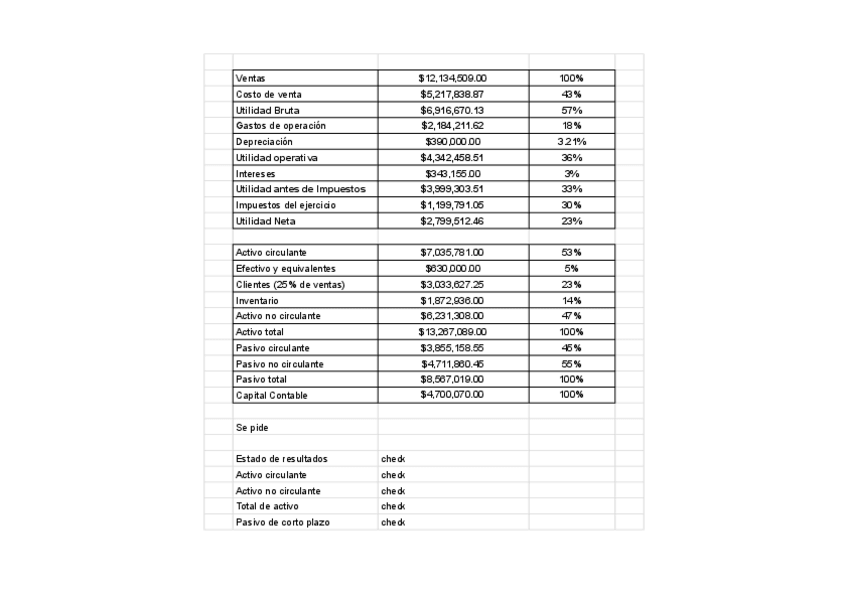 | | | |
|---|---|---|
| Ventas | $12,134,509.00 | 100% |
| Costo de venta | $5,217,838.87 | 43% |
| Utilidad Bruta | $6,916,670.13 | 57% |
| Gastos de operación | $2,184,211.62 | 18% |
| Depreciación | $390,000.00 | 3.21% |
| Utilidad operativa | $4,342,458.51 | 36% |
| Intereses | $343,155.00 | 3% |
| Utilidad antes de Impuestos | $3,999,303.51 | 33% |
| Impuestos del ejercicio | $1,199,791.05 | 30% |
| Utilidad Neta | $2,799,512.46 | 23% |

| | | |
|---|---|---|
| Activo circulante | $7,035,781.00 | 53% |
| Efectivo y equivalentes | $630,000.00 | 5% |
| Clientes (25% de ventas) | $3,033,627.25 | 23% |
| Inventario | $1,872,936.00 | 14% |
| Activo no circulante | $6,231,308.00 | 47% |
| Activo total | $13,267,089.00 | 100% |
| Pasivo circulante | $3,855,158.55 | 45% |
| Pasivo no circulante | $4,711,860.45 | 55% |
| Pasivo total | $8,567,019.00 | 100% |
| Capital Contable | $4,700,070.00 | 100% |

Se pide

| | |
|---|---|
| Estado de resultados | check |
| Activo circulante | check |
| Activo no circulante | check |
| Total de activo | check |
| Pasivo de corto plazo | check |